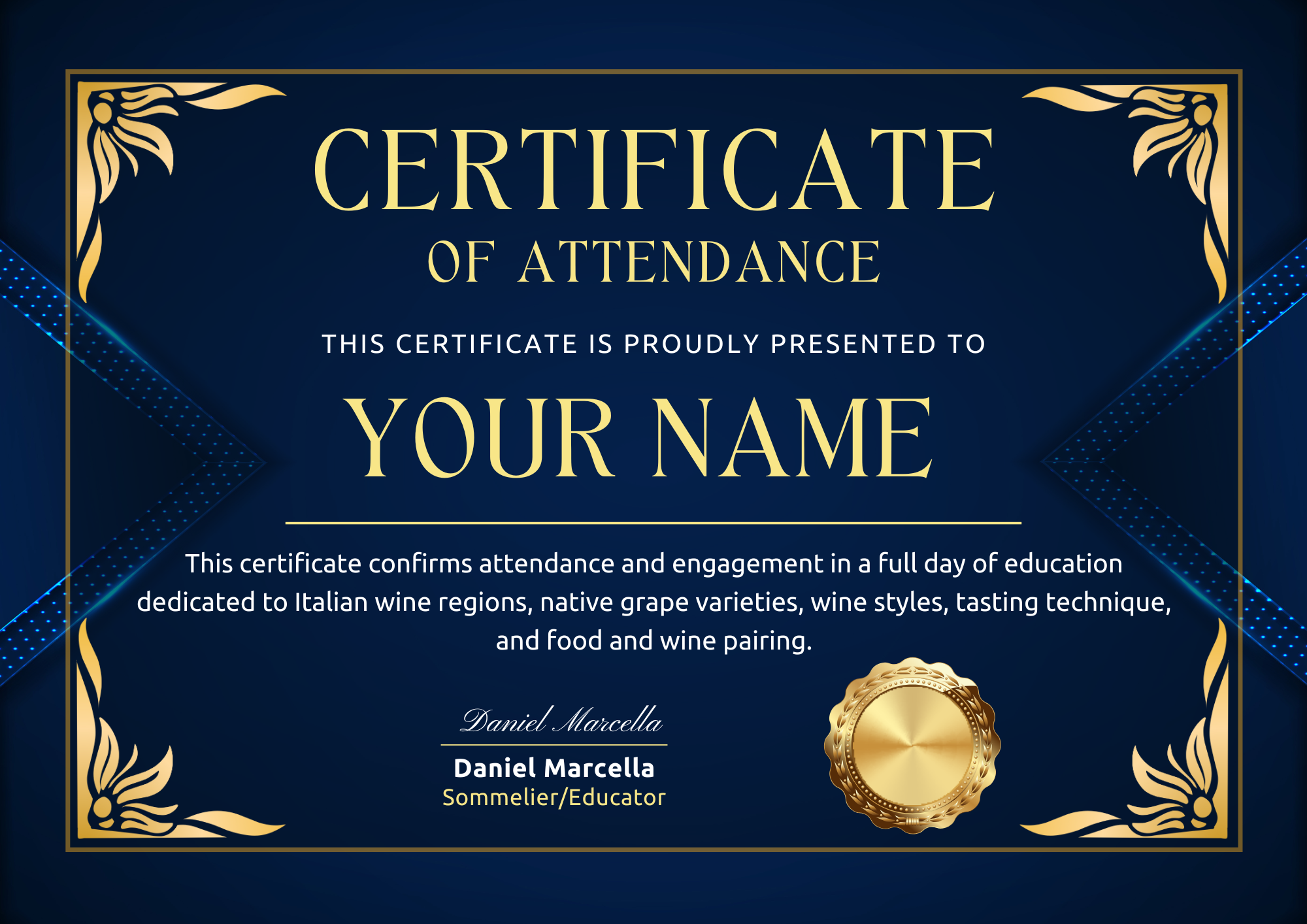 CERTIFICATE

OF ATTENDANCE

THIS CERTIFICATE IS PROUDLY PRESENTED TO

YOUR NAME

This certificate confirms attendance and engagement in a full day of education dedicated to Italian wine regions, native grape varieties, wine styles, tasting technique, and food and wine pairing.

Daniel Marcella

Daniel Marcella
Sommelier/Educator